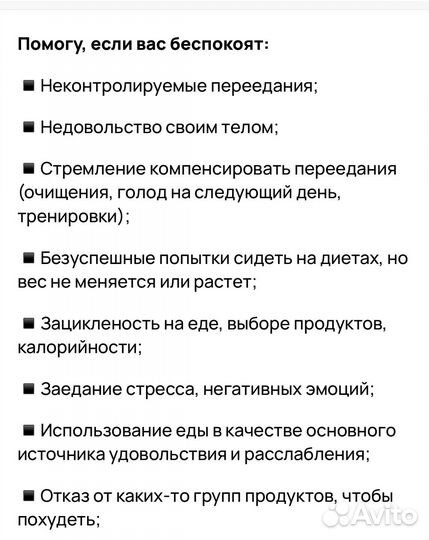 Помогу, если вас беспокоят:

■ Неконтролируемые переедания;

■ Недовольство своим телом;

■ Стремление компенсировать переедания (очищения, голод на следующий день, тренировки);

■ Безуспешные попытки сидеть на диетах, но вес не меняется или растет;

■ Зацикленость на еде, выборе продуктов, калорийности;

■ Заедание стресса, негативных эмоций;

■ Использование еды в качестве основного источника удовольствия и расслабления;

■ Отказ от каких-то групп продуктов, чтобы похудеть;

Avito